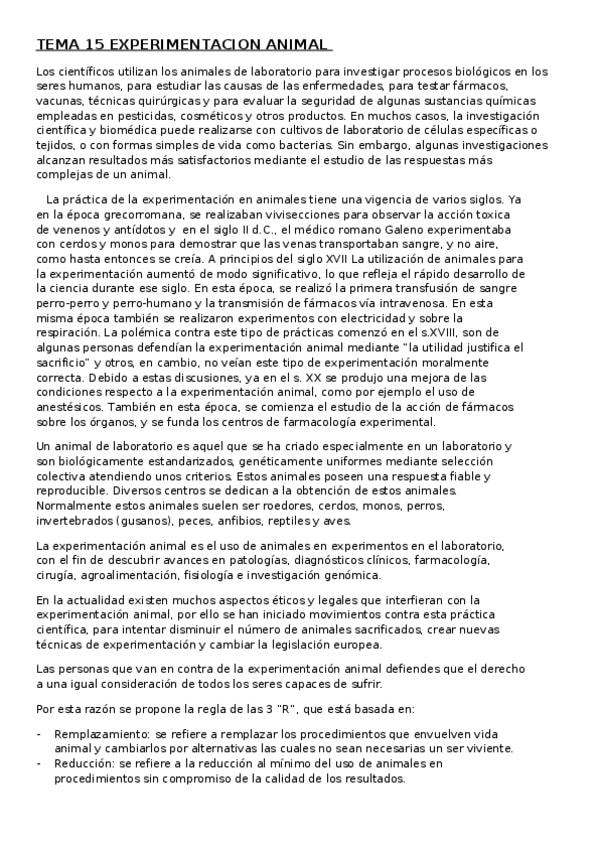 TEMA 15 EXPERIMENTACION ANIMAL

Los científicos utilizan los animales de laboratorio para investigar procesos biológicos en los seres humanos, para estudiar las causas de las enfermedades, para testar fármacos, vacunas, técnicas quirúrgicas y para evaluar la seguridad de algunas sustancias químicas empleadas en pesticidas, cosméticos y otros productos. En muchos casos, la investigación científica y biomédica puede realizarse con cultivos de laboratorio de células específicas o tejidos, o con formas simples de vida como bacterias. Sin embargo, algunas investigaciones alcanzan resultados más satisfactorios mediante el estudio de las respuestas más complejas de un animal.

La práctica de la experimentación en animales tiene una vigencia de varios siglos. Ya en la época grecorromana, se realizaban vivisecciones para observar la acción toxica de venenos y antídotos y en el siglo II d.C., el médico romano Galeno experimentaba con cerdos y monos para demostrar que las venas transportaban sangre, y no aire, como hasta entonces se creía. A principios del siglo XVII La utilización de animales para la experimentación aumentó de modo significativo, lo que refleja el rápido desarrollo de la ciencia durante ese siglo. En esta época, se realizó la primera transfusión de sangre perro-perro y perro-humano y la transmisión de fármacos vía intravenosa. En esta misma época también se realizaron experimentos con electricidad y sobre la respiración. La polémica contra este tipo de prácticas comenzó en el s.XVIII, son de algunas personas defendían la experimentación animal mediante "la utilidad justifica el sacrificio" y otros, en cambio, no veían este tipo de experimentación moralmente correcta. Debido a estas discusiones, ya en el s. XX se produjo una mejora de las condiciones respecto a la experimentación animal, como por ejemplo el uso de anestésicos. También en esta época, se comienza el estudio de la acción de fármacos sobre los órganos, y se funda los centros de farmacología experimental.

Un animal de laboratorio es aquel que se ha criado especialmente en un laboratorio y son biológicamente estandarizados, genéticamente uniformes mediante selección colectiva atendiendo unos criterios. Estos animales poseen una respuesta fiable y reproducible. Diversos centros se dedican a la obtención de estos animales. Normalmente estos animales suelen ser roedores, cerdos, monos, perros, invertebrados (gusanos), peces, anfibios, reptiles y aves.

La experimentación animal es el uso de animales en experimentos en el laboratorio, con el fin de descubrir avances en patologías, diagnósticos clínicos, farmacología, cirugía, agroalimentación, fisiología e investigación genómica.

En la actualidad existen muchos aspectos éticos y legales que interfieran con la experimentación animal, por ello se han iniciado movimientos contra esta práctica científica, para intentar disminuir el número de animales sacrificados, crear nuevas técnicas de experimentación y cambiar la legislación europea.

Las personas que van en contra de la experimentación animal defiendes que el derecho a una igual consideración de todos los seres capaces de sufrir.

Por esta razón se propone la regla de las 3 "R", que está basada en:

- Remplazamiento: se refiere a remplazar los procedimientos que envuelven vida animal y cambiarlos por alternativas las cuales no sean necesarias un ser viviente.
- Reducción: se refiere a la reducción al mínimo del uso de animales en procedimientos sin compromiso de la calidad de los resultados.